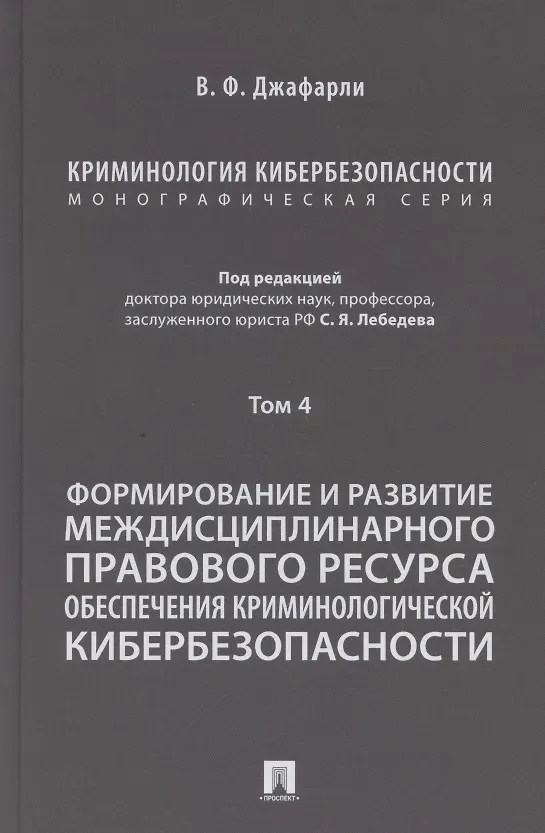 В. Ф. Джафарли

КРИМИНОЛОГИЯ КИБЕРБЕЗОПАСНОСТИ
МОНОГРАФИЧЕСКАЯ СЕРИЯ

Под редакцией
доктора юридических наук, профессора,
заслуженного юриста РФ С. Я. Лебедева

Том 4

ФОРМИРОВАНИЕ И РАЗВИТИЕ МЕЖДИСЦИПЛИНАРНОГО ПРАВОВОГО РЕСУРСА ОБЕСПЕЧЕНИЯ КРИМИНОЛОГИЧЕСКОЙ КИБЕРБЕЗОПАСНОСТИ

ПРОСПЕКТ